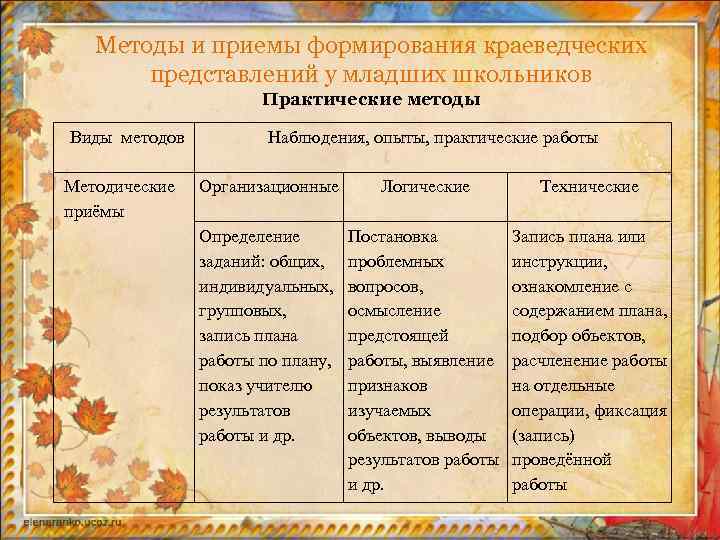 Методы и приемы формирования краеведческих представлений у младших школьников

Практические методы

| Виды методов | Наблюдения, опыты, практические работы | | |
|---|---|---|---|
| Методические приёмы | Организационные | Логические | Технические |
| | Определение заданий: общих, индивидуальных, групповых, запись плана работы по плану, показ учителю результатов работы и др. | Постановка проблемных вопросов, осмысление предстоящей работы, выявление признаков изучаемых объектов, выводы результатов работы и др. | Запись плана или инструкции, ознакомление с содержанием плана, подбор объектов, расчленение работы на отдельные операции, фиксация (запись) проведённой работы |

elenaranko.ucoz.ru